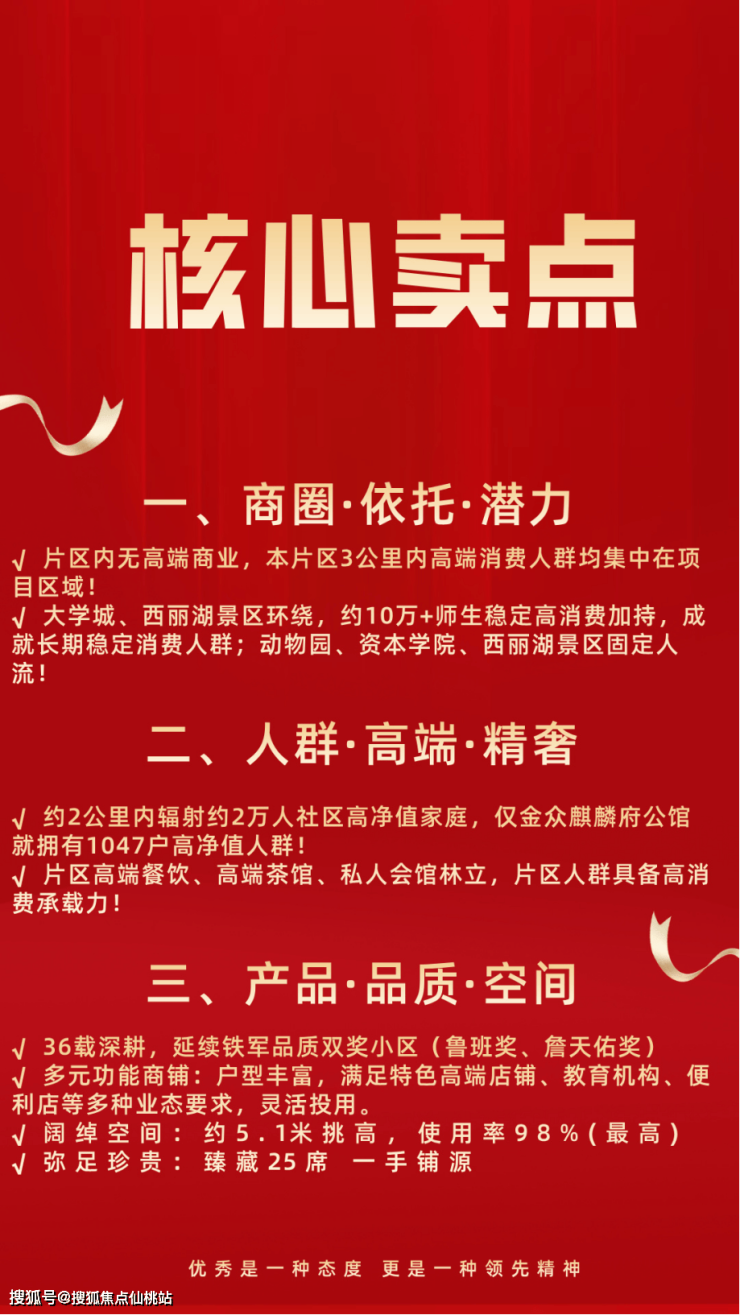 核心卖点

一、商圈·依托·潜力

√ 片区内无高端商业，本片区3公里内高端消费人群均集中在项目区域！

√ 大学城、西丽湖景区环绕，约10万+师生稳定高消费加持，成就长期稳定消费人群；动物园、资本学院、西丽湖景区固定人流！

二、人群·高端·精奢

√ 约2公里内辐射约2万人社区高净值家庭，仅金众麒麟府公馆就拥有1047户高净值人群！

√ 片区高端餐饮、高端茶馆、私人会馆林立，片区人群具备高消费承载力！

三、产品·品质·空间

√ 36载深耕，延续铁军品质双奖小区（鲁班奖、詹天佑奖）

√ 多元功能商铺：户型丰富，满足特色高端店铺、教育机构、便利店等多种业态要求，灵活投用。

√ 阔绰空间：约5.1米挑高，使用率98%(最高)

√ 弥足珍贵：臻藏25席 一手铺源

优秀是一种态度 更是一种领先精神

搜狐号@搜狐焦点仙桃站